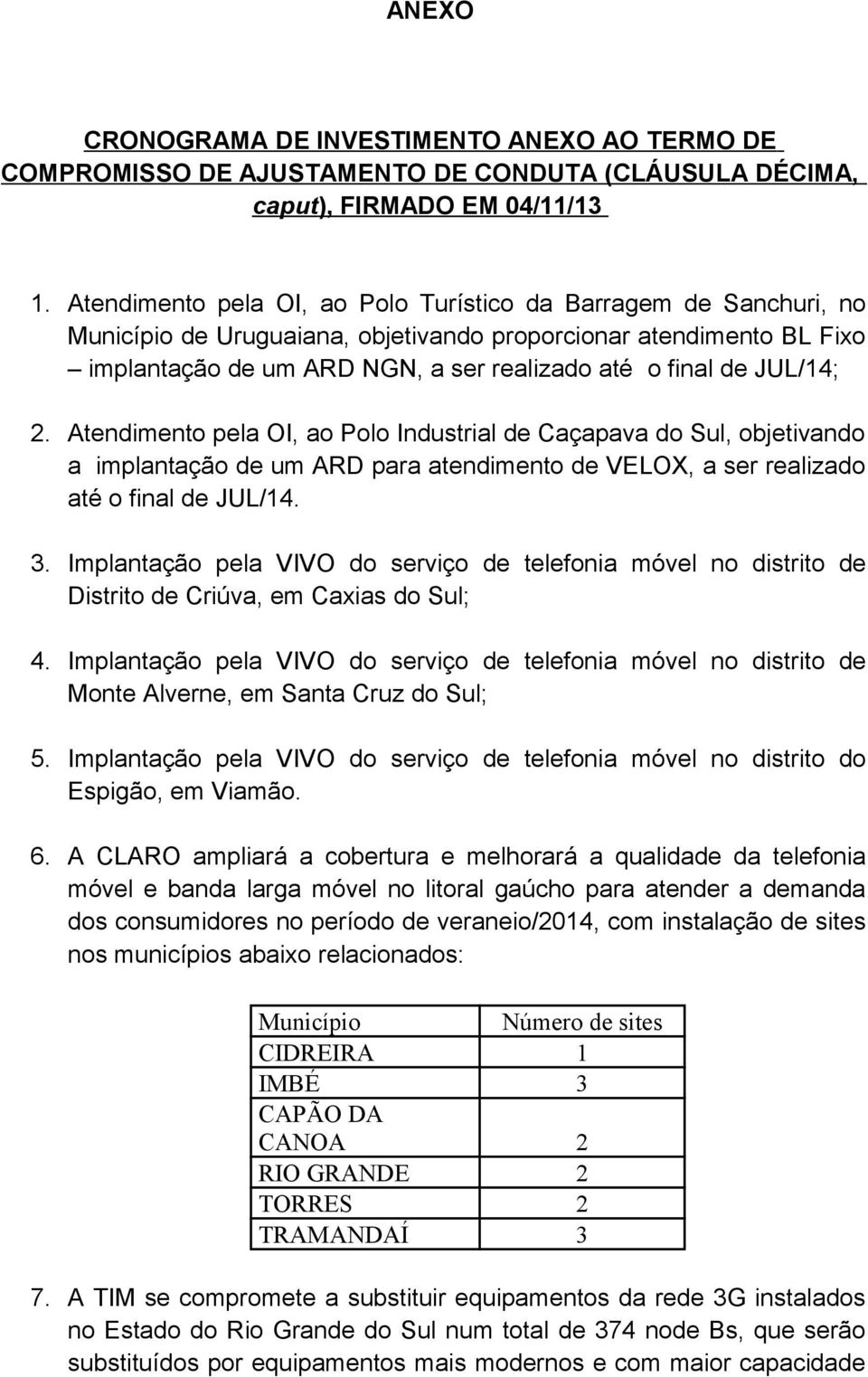 ANEXO

CRONOGRAMA DE INVESTIMENTO ANEXO AO TERMO DE COMPROMISSO DE AJUSTAMENTO DE CONDUTA (CLÁUSULA DÉCIMA, caput), FIRMADO EM 04/11/13

1. Atendimento pela OI, ao Polo Turístico da Barragem de Sanchuri, no Município de Uruguaiana, objetivando proporcionar atendimento BL Fixo – implantação de um ARD NGN, a ser realizado até o final de JUL/14;

2. Atendimento pela OI, ao Polo Industrial de Caçapava do Sul, objetivando a implantação de um ARD para atendimento de VELOX, a ser realizado até o final de JUL/14.

3. Implantação pela VIVO do serviço de telefonia móvel no distrito de Distrito de Criúva, em Caxias do Sul;

4. Implantação pela VIVO do serviço de telefonia móvel no distrito de Monte Alverne, em Santa Cruz do Sul;

5. Implantação pela VIVO do serviço de telefonia móvel no distrito do Espigão, em Viamão.

6. A CLARO ampliará a cobertura e melhorará a qualidade da telefonia móvel e banda larga móvel no litoral gaúcho para atender a demanda dos consumidores no período de veraneio/2014, com instalação de sites nos municípios abaixo relacionados:

| Município | Número de sites |
|---|---|
| CIDREIRA | 1 |
| IMBÉ | 3 |
| CAPÃO DA CANOA | 2 |
| RIO GRANDE | 2 |
| TORRES | 2 |
| TRAMANDAÍ | 3 |

7. A TIM se compromete a substituir equipamentos da rede 3G instalados no Estado do Rio Grande do Sul num total de 374 node Bs, que serão substituídos por equipamentos mais modernos e com maior capacidade